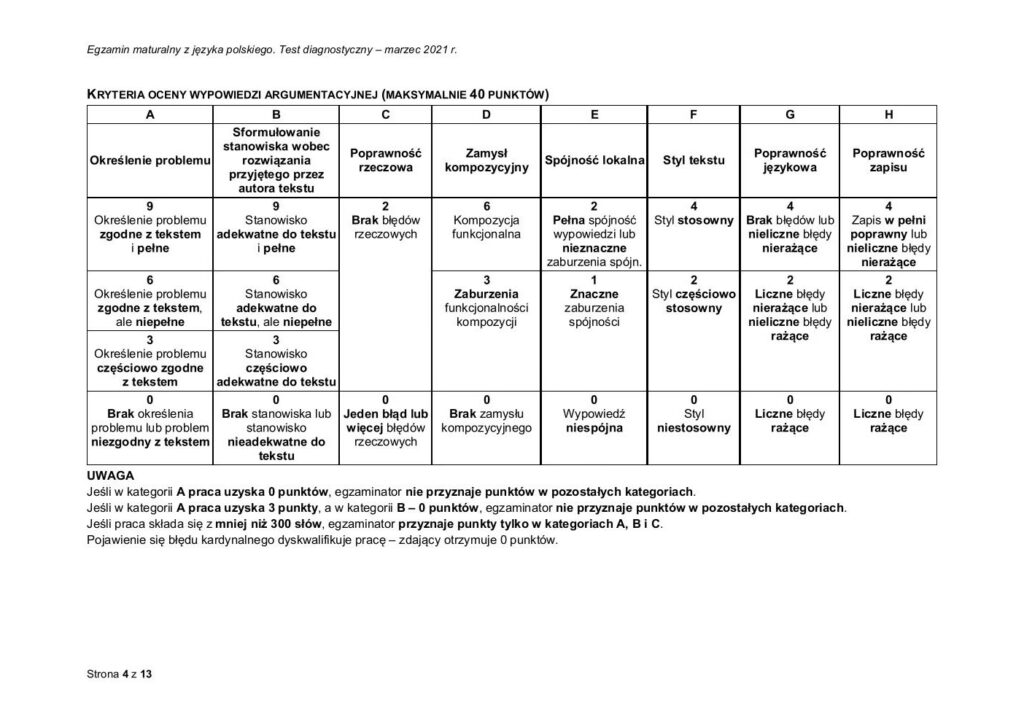 Egzamin maturalny z języka polskiego. Test diagnostyczny – marzec 2021 r.

KRYTERIA OCENY WYPOWIEDZI ARGUMENTACYJNEJ (MAKSYMALNIE 40 PUNKTÓW)

| A | B | C | D | E | F | G | H |
|---|---|---|---|---|---|---|---|
| Określenie problemu | Sformułowanie stanowiska wobec rozwiązania przyjętego przez autora tekstu | Poprawność rzeczowa | Zamysł kompozycyjny | Spójność lokalna | Styl tekstu | Poprawność językowa | Poprawność zapisu |
| 9 Określenie problemu zgodne z tekstem i pełne | 9 Stanowisko adekwatne do tekstu i pełne | 2 Brak błędów rzeczowych | 6 Kompozycja funkcjonalna | 2 Pełna spójność wypowiedzi lub nieznaczne zaburzenia spójn. | 4 Styl stosowny | 4 Brak błędów lub nieliczne błędy nierażące | 4 Zapis w pełni poprawny lub nieliczne błędy nierażące |
| 6 Określenie problemu zgodne z tekstem, ale niepełne | 6 Stanowisko adekwatne do tekstu, ale niepełne | | 3 Zaburzenia funkcjonalności kompozycji | 1 Znaczne zaburzenia spójności | 2 Styl częściowo stosowny | 2 Liczne błędy nierażące lub nieliczne błędy rażące | 2 Liczne błędy nierażące lub nieliczne błędy rażące |
| 3 Określenie problemu częściowo zgodne z tekstem | 3 Stanowisko częściowo adekwatne do tekstu | | | | | | |
| 0 Brak określenia problemu lub problem niezgodny z tekstem | 0 Brak stanowiska lub stanowisko nieadekwatne do tekstu | 0 Jeden błąd lub więcej błędów rzeczowych | 0 Brak zamysłu kompozycyjnego | 0 Wypowiedź niespójna | 0 Styl niestosowny | 0 Liczne błędy rażące | 0 Liczne błędy rażące |

UWAGA
Jeśli w kategorii A praca uzyska 0 punktów, egzaminator nie przyznaje punktów w pozostałych kategoriach.
Jeśli w kategorii A praca uzyska 3 punkty, a w kategorii B – 0 punktów, egzaminator nie przyznaje punktów w pozostałych kategoriach.
Jeśli praca składa się z mniej niż 300 słów, egzaminator przyznaje punkty tylko w kategoriach A, B i C.
Pojawienie się błędu kardynalnego dyskwalifikuje pracę – zdający otrzymuje 0 punktów.

Strona 4 z 13